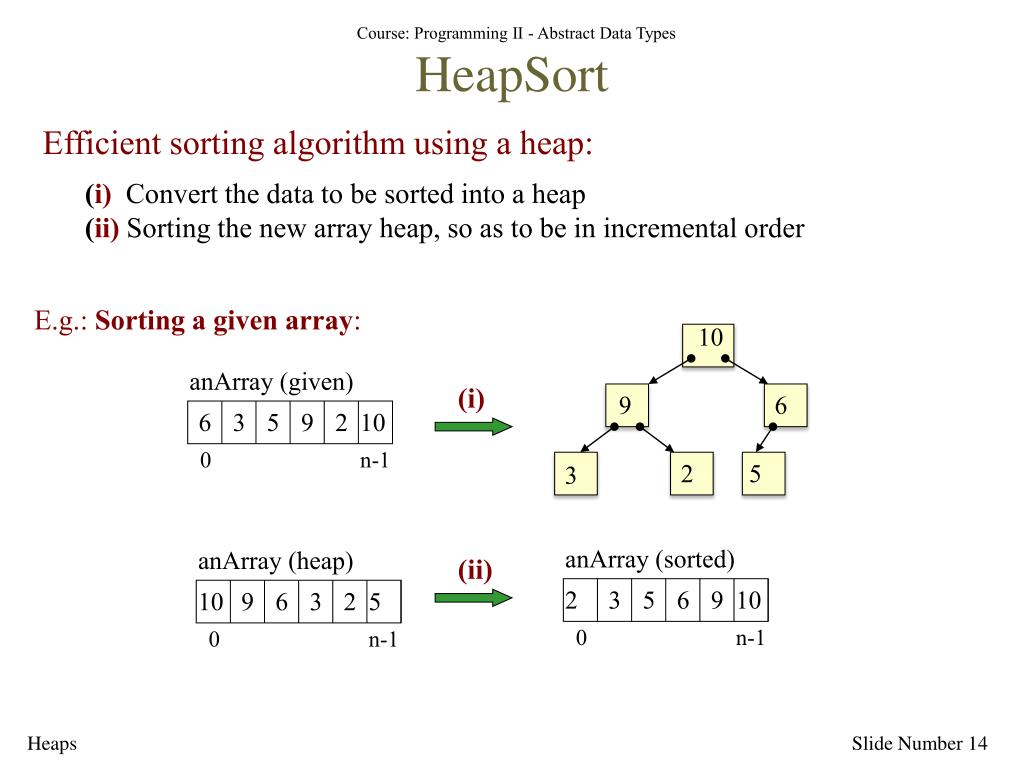 Course: Programming II - Abstract Data Types

HeapSort

Efficient sorting algorithm using a heap:

(i) Convert the data to be sorted into a heap
(ii) Sorting the new array heap, so as to be in incremental order

E.g.: Sorting a given array:

anArray (given)

| 6 | 3 | 5 | 9 | 2 | 10 |
|---|---|---|---|---|---|

0 n-1

(i)

10
9
6
3
2
5

anArray (heap)

| 10 | 9 | 6 | 3 | 2 | 5 |
|---|---|---|---|---|---|

0 n-1

(ii)

anArray (sorted)

| 2 | 3 | 5 | 6 | 9 | 10 |
|---|---|---|---|---|---|

0 n-1

Heaps

Slide Number 14